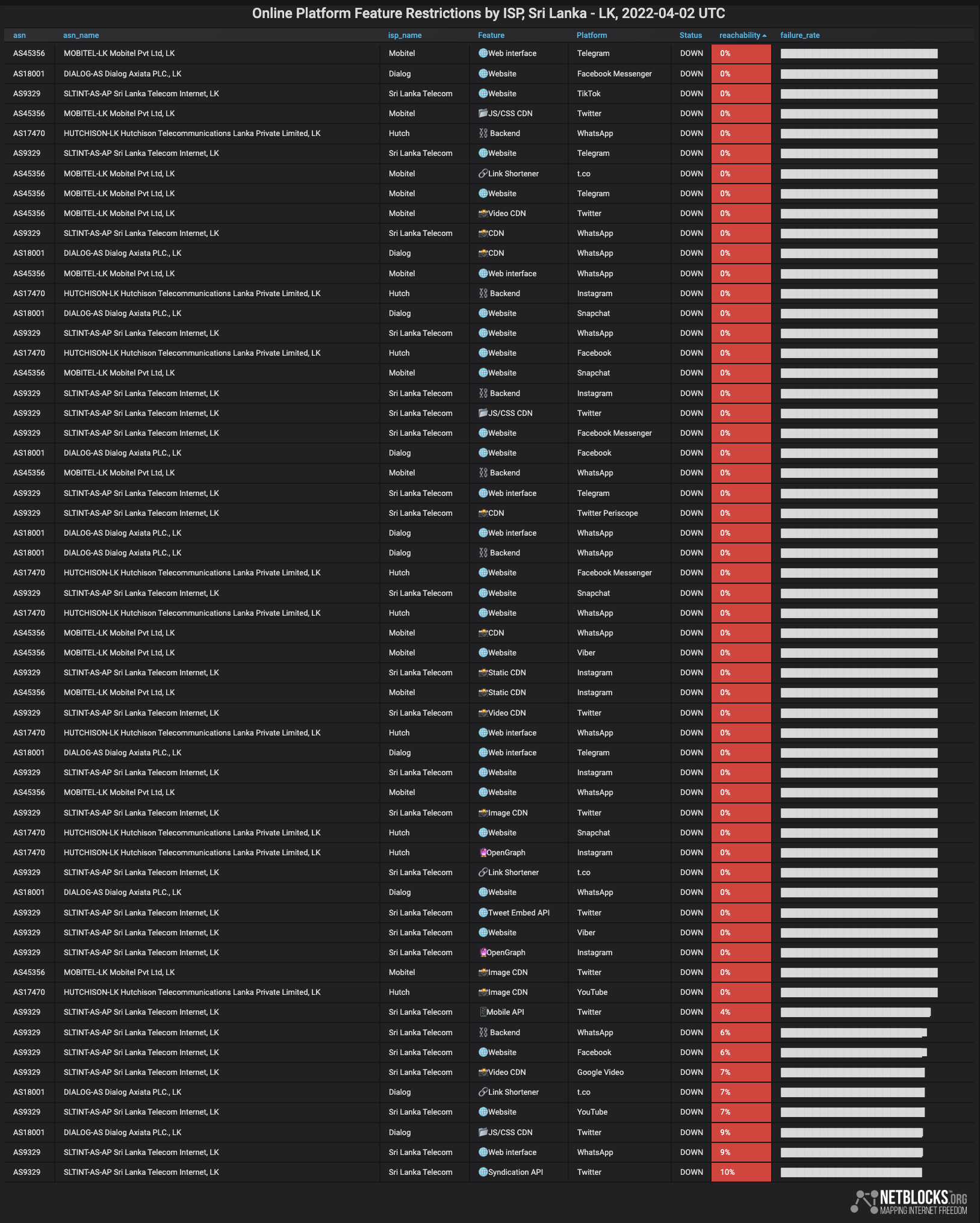 Online Platform Feature Restrictions by ISP, Sri Lanka - LK, 2022-04-02 UTC

| asn | asn_name | isp_name | Feature | Platform | Status | reachability | failure_rate |
|---|---|---|---|---|---|---|---|
| AS45356 | MOBITEL-LK Mobitel Pvt Ltd, LK | Mobitel | Web interface | Telegram | DOWN | 0% | |
| AS18001 | DIALOG-AS Dialog Axiata PLC., LK | Dialog | Website | Facebook Messenger | DOWN | 0% | |
| AS9329 | SLTINT-AS-AP Sri Lanka Telecom Internet, LK | Sri Lanka Telecom | Website | TikTok | DOWN | 0% | |
| AS45356 | MOBITEL-LK Mobitel Pvt Ltd, LK | Mobitel | JS/CSS CDN | Twitter | DOWN | 0% | |
| AS17470 | HUTCHISON-LK Hutchison Telecommunications Lanka Private Limited, LK | Hutch | Backend | WhatsApp | DOWN | 0% | |
| AS9329 | SLTINT-AS-AP Sri Lanka Telecom Internet, LK | Sri Lanka Telecom | Website | Telegram | DOWN | 0% | |
| AS45356 | MOBITEL-LK Mobitel Pvt Ltd, LK | Mobitel | Link Shortener | t.co | DOWN | 0% | |
| AS45356 | MOBITEL-LK Mobitel Pvt Ltd, LK | Mobitel | Website | Telegram | DOWN | 0% | |
| AS45356 | MOBITEL-LK Mobitel Pvt Ltd, LK | Mobitel | Video CDN | Twitter | DOWN | 0% | |
| AS9329 | SLTINT-AS-AP Sri Lanka Telecom Internet, LK | Sri Lanka Telecom | CDN | WhatsApp | DOWN | 0% | |
| AS18001 | DIALOG-AS Dialog Axiata PLC., LK | Dialog | CDN | WhatsApp | DOWN | 0% | |
| AS45356 | MOBITEL-LK Mobitel Pvt Ltd, LK | Mobitel | Web interface | WhatsApp | DOWN | 0% | |
| AS17470 | HUTCHISON-LK Hutchison Telecommunications Lanka Private Limited, LK | Hutch | Backend | Instagram | DOWN | 0% | |
| AS18001 | DIALOG-AS Dialog Axiata PLC., LK | Dialog | Website | Snapchat | DOWN | 0% | |
| AS9329 | SLTINT-AS-AP Sri Lanka Telecom Internet, LK | Sri Lanka Telecom | Website | WhatsApp | DOWN | 0% | |
| AS17470 | HUTCHISON-LK Hutchison Telecommunications Lanka Private Limited, LK | Hutch | Website | Facebook | DOWN | 0% | |
| AS45356 | MOBITEL-LK Mobitel Pvt Ltd, LK | Mobitel | Website | Snapchat | DOWN | 0% | |
| AS9329 | SLTINT-AS-AP Sri Lanka Telecom Internet, LK | Sri Lanka Telecom | Backend | Instagram | DOWN | 0% | |
| AS9329 | SLTINT-AS-AP Sri Lanka Telecom Internet, LK | Sri Lanka Telecom | JS/CSS CDN | Twitter | DOWN | 0% | |
| AS9329 | SLTINT-AS-AP Sri Lanka Telecom Internet, LK | Sri Lanka Telecom | Website | Facebook Messenger | DOWN | 0% | |
| AS18001 | DIALOG-AS Dialog Axiata PLC., LK | Dialog | Website | Facebook | DOWN | 0% | |
| AS45356 | MOBITEL-LK Mobitel Pvt Ltd, LK | Mobitel | Backend | WhatsApp | DOWN | 0% | |
| AS9329 | SLTINT-AS-AP Sri Lanka Telecom Internet, LK | Sri Lanka Telecom | Web interface | Telegram | DOWN | 0% | |
| AS9329 | SLTINT-AS-AP Sri Lanka Telecom Internet, LK | Sri Lanka Telecom | CDN | Twitter Periscope | DOWN | 0% | |
| AS18001 | DIALOG-AS Dialog Axiata PLC., LK | Dialog | Web interface | WhatsApp | DOWN | 0% | |
| AS18001 | DIALOG-AS Dialog Axiata PLC., LK | Dialog | Backend | WhatsApp | DOWN | 0% | |
| AS17470 | HUTCHISON-LK Hutchison Telecommunications Lanka Private Limited, LK | Hutch | Website | Facebook Messenger | DOWN | 0% | |
| AS9329 | SLTINT-AS-AP Sri Lanka Telecom Internet, LK | Sri Lanka Telecom | Website | Snapchat | DOWN | 0% | |
| AS17470 | HUTCHISON-LK Hutchison Telecommunications Lanka Private Limited, LK | Hutch | Website | WhatsApp | DOWN | 0% | |
| AS45356 | MOBITEL-LK Mobitel Pvt Ltd, LK | Mobitel | CDN | WhatsApp | DOWN | 0% | |
| AS45356 | MOBITEL-LK Mobitel Pvt Ltd, LK | Mobitel | Website | Viber | DOWN | 0% | |
| AS9329 | SLTINT-AS-AP Sri Lanka Telecom Internet, LK | Sri Lanka Telecom | Static CDN | Instagram | DOWN | 0% | |
| AS45356 | MOBITEL-LK Mobitel Pvt Ltd, LK | Mobitel | Static CDN | Instagram | DOWN | 0% | |
| AS9329 | SLTINT-AS-AP Sri Lanka Telecom Internet, LK | Sri Lanka Telecom | Video CDN | Twitter | DOWN | 0% | |
| AS17470 | HUTCHISON-LK Hutchison Telecommunications Lanka Private Limited, LK | Hutch | Web interface | WhatsApp | DOWN | 0% | |
| AS18001 | DIALOG-AS Dialog Axiata PLC., LK | Dialog | Web interface | Telegram | DOWN | 0% | |
| AS9329 | SLTINT-AS-AP Sri Lanka Telecom Internet, LK | Sri Lanka Telecom | Website | Instagram | DOWN | 0% | |
| AS45356 | MOBITEL-LK Mobitel Pvt Ltd, LK | Mobitel | Website | WhatsApp | DOWN | 0% | |
| AS9329 | SLTINT-AS-AP Sri Lanka Telecom Internet, LK | Sri Lanka Telecom | Image CDN | Twitter | DOWN | 0% | |
| AS17470 | HUTCHISON-LK Hutchison Telecommunications Lanka Private Limited, LK | Hutch | Website | Snapchat | DOWN | 0% | |
| AS17470 | HUTCHISON-LK Hutchison Telecommunications Lanka Private Limited, LK | Hutch | OpenGraph | Instagram | DOWN | 0% | |
| AS9329 | SLTINT-AS-AP Sri Lanka Telecom Internet, LK | Sri Lanka Telecom | Link Shortener | t.co | DOWN | 0% | |
| AS18001 | DIALOG-AS Dialog Axiata PLC., LK | Dialog | Website | WhatsApp | DOWN | 0% | |
| AS9329 | SLTINT-AS-AP Sri Lanka Telecom Internet, LK | Sri Lanka Telecom | Tweet Embed API | Twitter | DOWN | 0% | |
| AS9329 | SLTINT-AS-AP Sri Lanka Telecom Internet, LK | Sri Lanka Telecom | Website | Viber | DOWN | 0% | |
| AS9329 | SLTINT-AS-AP Sri Lanka Telecom Internet, LK | Sri Lanka Telecom | OpenGraph | Instagram | DOWN | 0% | |
| AS45356 | MOBITEL-LK Mobitel Pvt Ltd, LK | Mobitel | Image CDN | Twitter | DOWN | 0% | |
| AS17470 | HUTCHISON-LK Hutchison Telecommunications Lanka Private Limited, LK | Hutch | Image CDN | YouTube | DOWN | 0% | |
| AS9329 | SLTINT-AS-AP Sri Lanka Telecom Internet, LK | Sri Lanka Telecom | Mobile API | Twitter | DOWN | 4% | |
| AS9329 | SLTINT-AS-AP Sri Lanka Telecom Internet, LK | Sri Lanka Telecom | Backend | WhatsApp | DOWN | 6% | |
| AS9329 | SLTINT-AS-AP Sri Lanka Telecom Internet, LK | Sri Lanka Telecom | Website | Facebook | DOWN | 6% | |
| AS9329 | SLTINT-AS-AP Sri Lanka Telecom Internet, LK | Sri Lanka Telecom | Video CDN | Google Video | DOWN | 7% | |
| AS18001 | DIALOG-AS Dialog Axiata PLC., LK | Dialog | Link Shortener | t.co | DOWN | 7% | |
| AS9329 | SLTINT-AS-AP Sri Lanka Telecom Internet, LK | Sri Lanka Telecom | Website | YouTube | DOWN | 7% | |
| AS18001 | DIALOG-AS Dialog Axiata PLC., LK | Dialog | JS/CSS CDN | Twitter | DOWN | 9% | |
| AS9329 | SLTINT-AS-AP Sri Lanka Telecom Internet, LK | Sri Lanka Telecom | Web interface | WhatsApp | DOWN | 9% | |
| AS9329 | SLTINT-AS-AP Sri Lanka Telecom Internet, LK | Sri Lanka Telecom | Syndication API | Twitter | DOWN | 10% | |

NETBLOCKS.ORG
MAPPING INTERNET FREEDOM